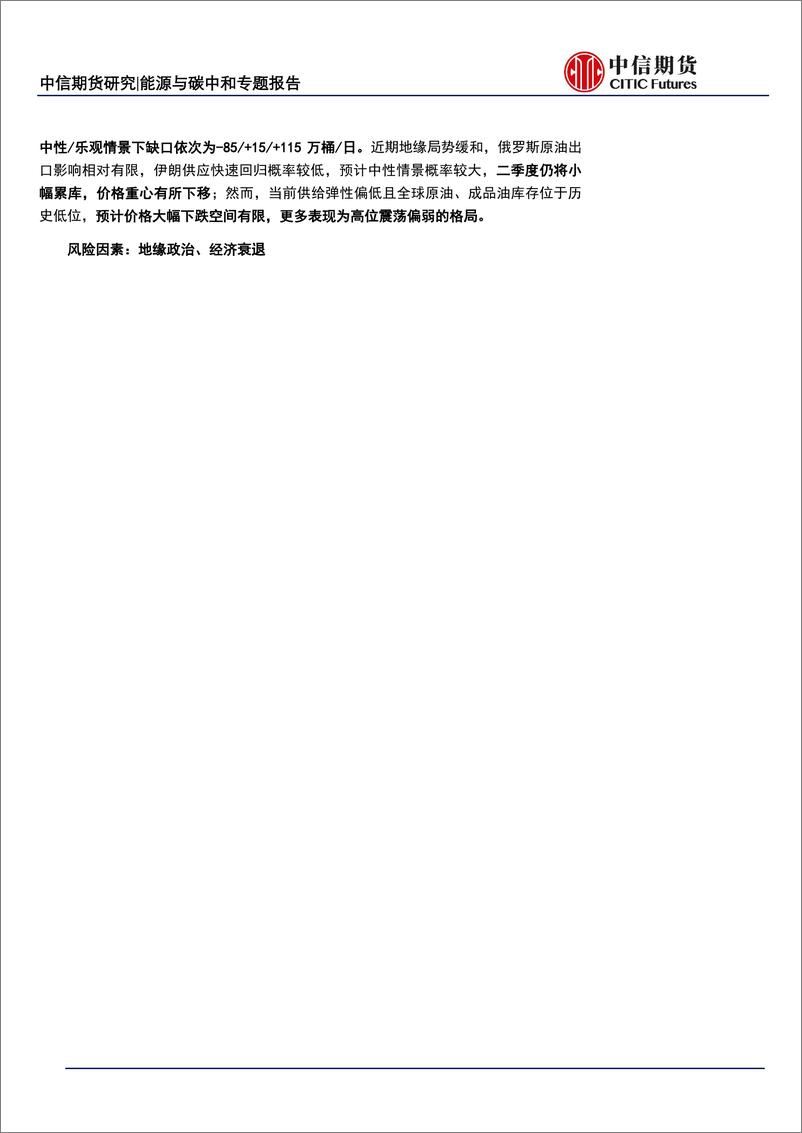 中信期货研究|能源与碳中和专题报告

中信期货
CITIC Futures

中性/乐观情景下缺口依次为-85/+15/+115 万桶/日。近期地缘局势缓和，俄罗斯原油出口影响相对有限，伊朗供应快速回归概率较低，预计中性情景概率较大，二季度仍将小幅累库，价格重心有所下移；然而，当前供给弹性偏低且全球原油、成品油库存位于历史低位，预计价格大幅下跌空间有限，更多表现为高位震荡偏弱的格局。

风险因素：地缘政治、经济衰退